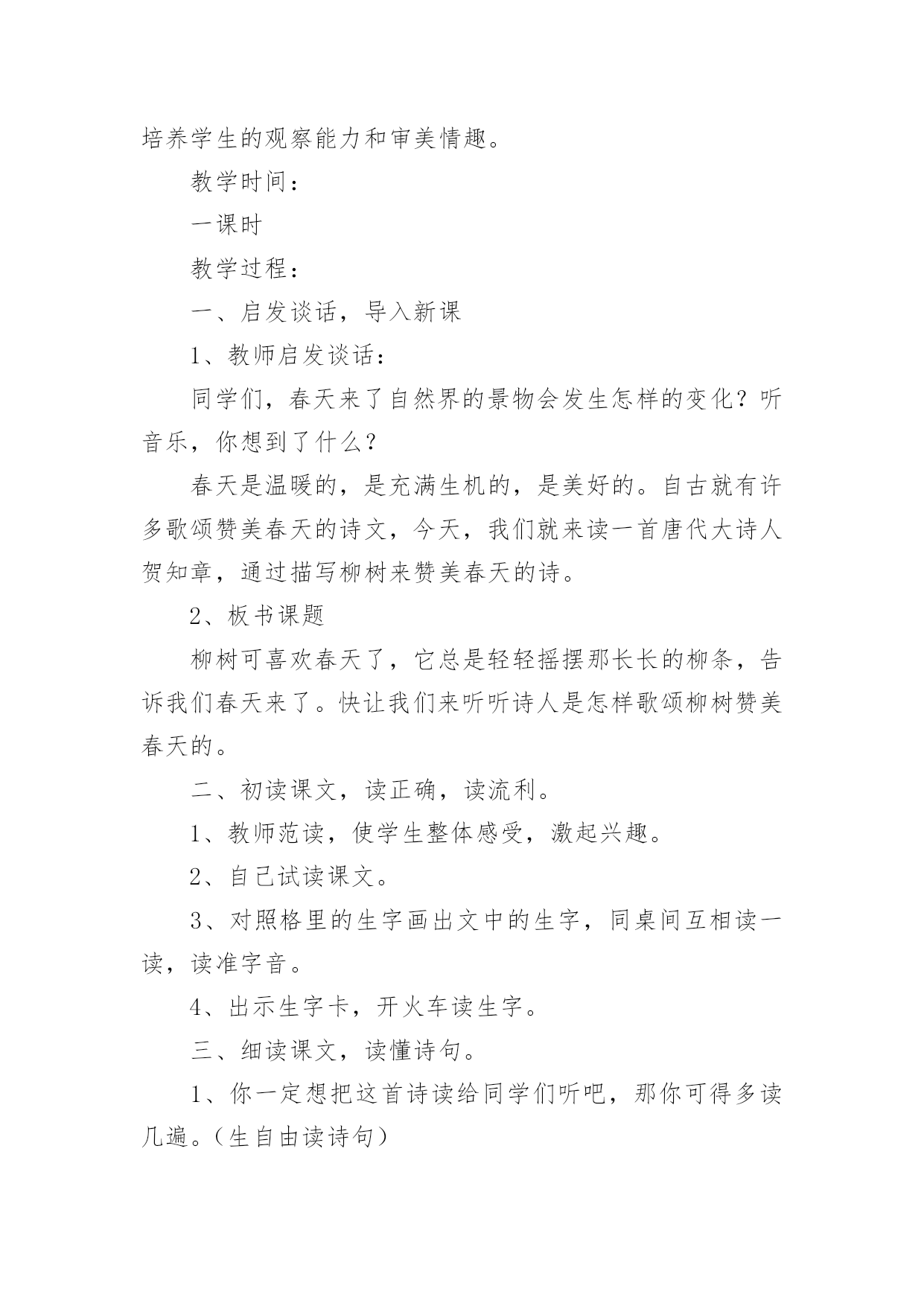 培养学生的观察能力和审美情趣。

教学时间：

一课时

教学过程：

一、启发谈话，导入新课

1、教师启发谈话：

同学们，春天来了自然界的景物会发生怎样的变化？听音乐，你想到了什么？

春天是温暖的，是充满生机的，是美好的。自古就有许多歌颂赞美春天的诗文，今天，我们就来读一首唐代大诗人贺知章，通过描写柳树来赞美春天的诗。

2、板书课题

柳树可喜欢春天了，它总是轻轻摇摆那长长的柳条，告诉我们春天来了。快让我们来听听诗人是怎样歌颂柳树赞美春天的。

二、初读课文，读正确，读流利。

1、教师范读，使学生整体感受，激起兴趣。

2、自己试读课文。

3、对照格里的生字画出文中的生字，同桌间互相读一读，读准字音。

4、出示生字卡，开火车读生字。

三、细读课文，读懂诗句。

1、你一定想把这首诗读给同学们听吧，那你可得多读几遍。（生自由读诗句）